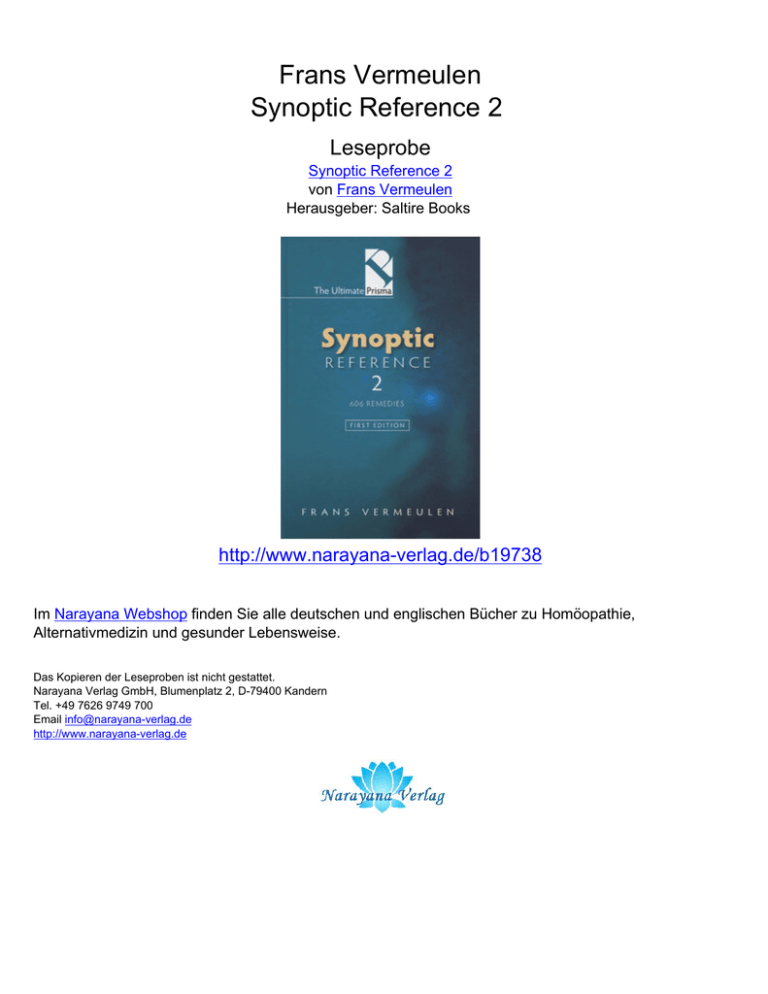 Frans Vermeulen
Synoptic Reference 2

Leseprobe

Synoptic Reference 2
von Frans Vermeulen
Herausgeber: Saltire Books

The Ultimate Prisma

Synoptic
REFERENCE
2
606 REMEDIES
FIRST EDITION

FRANS VERMEULEN

http://www.narayana-verlag.de/b19738

Im Narayana Webshop finden Sie alle deutschen und englischen Bücher zu Homöopathie, Alternativmedizin und gesunder Lebensweise.

Das Kopieren der Leseproben ist nicht gestattet.
Narayana Verlag GmbH, Blumenplatz 2, D-79400 Kandern
Tel. +49 7626 9749 700
Email info@narayana-verlag.de
http://www.narayana-verlag.de

Narayana Verlag